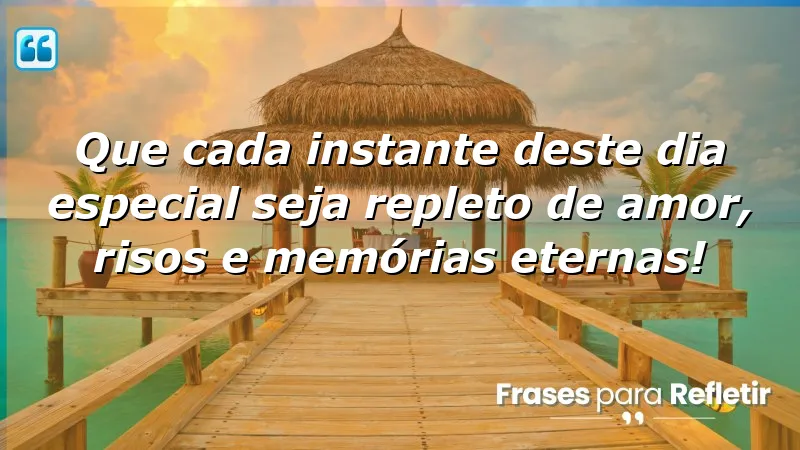 Que cada instante deste dia especial seja repleto de amor, risos e memórias eternas!

Frases para Refletir